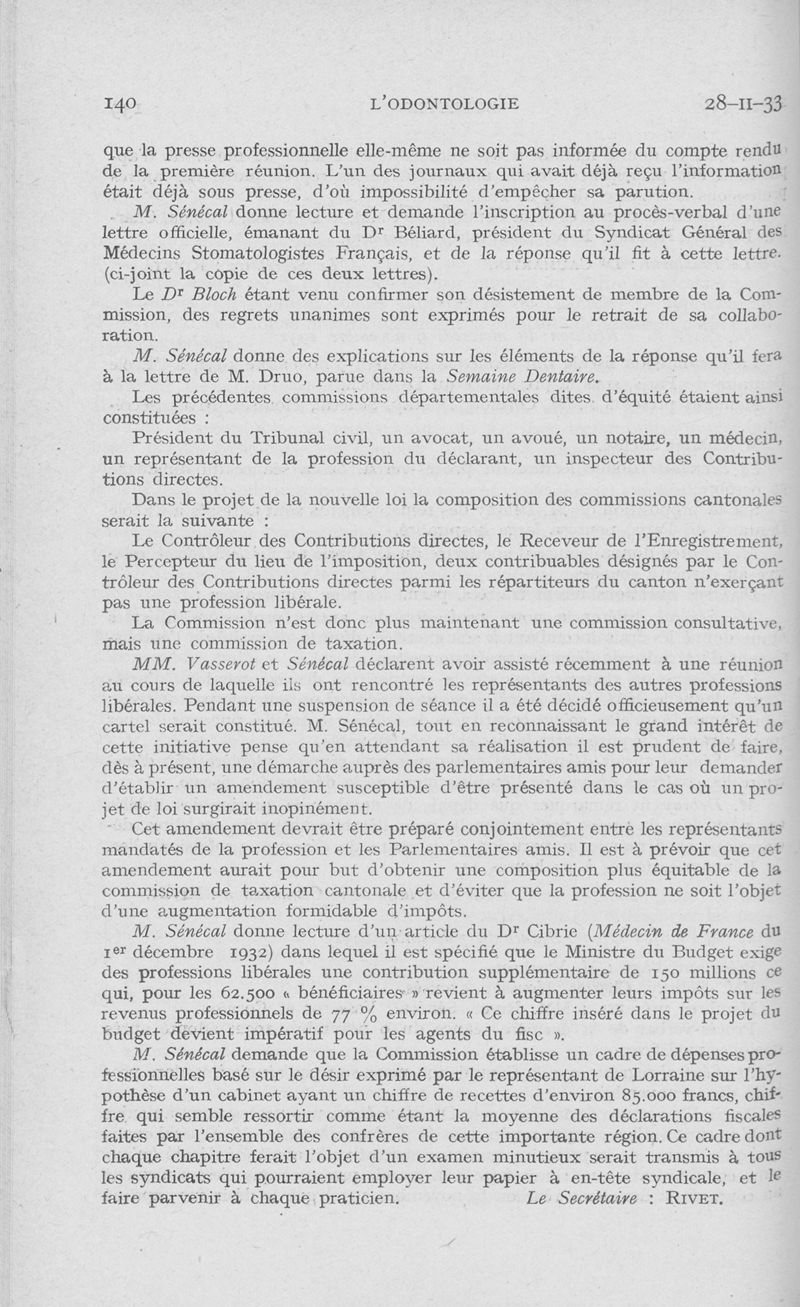 140 L'ODONTOLOGIE 28-II-33

que la presse professionnelle elle-même ne soit pas informée du compte rendu de la première réunion. L'un des journaux qui avait déjà reçu l'information était déjà sous presse, d'où impossibilité d'empêcher sa parution.

M. Sénécal donne lecture et demande l'inscription au procès-verbal d'une lettre officielle, émanant du Dr Béliard, président du Syndicat Général des Médecins Stomatologistes Français, et de la réponse qu'il fit à cette lettre. (ci-joint la copie de ces deux lettres).

Le Dr Bloch étant venu confirmer son désistement de membre de la Commission, des regrets unanimes sont exprimés pour le retrait de sa collaboration.

M. Sénécal donne des explications sur les éléments de la réponse qu'il fera à la lettre de M. Druo, parue dans la Semaine Dentaire.

Les précédentes commissions départementales dites d'équité étaient ainsi constituées :

Président du Tribunal civil, un avocat, un avoué, un notaire, un médecin, un représentant de la profession du déclarant, un inspecteur des Contributions directes.

Dans le projet de la nouvelle loi la composition des commissions cantonales serait la suivante :

Le Contrôleur des Contributions directes, le Receveur de l'Enregistrement, le Percepteur du lieu de l'imposition, deux contribuables désignés par le Contrôleur des Contributions directes parmi les répartiteurs du canton n'exerçant pas une profession libérale.

La Commission n'est donc plus maintenant une commission consultative, mais une commission de taxation.

MM. Vasserot et Sénécal déclarent avoir assisté récemment à une réunion au cours de laquelle ils ont rencontré les représentants des autres professions libérales. Pendant une suspension de séance il a été décidé officieusement qu'un cartel serait constitué. M. Sénécal, tout en reconnaissant le grand intérêt de cette initiative pense qu'en attendant sa réalisation il est prudent de faire, dès à présent, une démarche auprès des parlementaires amis pour leur demander d'établir un amendement susceptible d'être présenté dans le cas où un projet de loi surgirait inopinément.

Cet amendement devrait être préparé conjointement entre les représentants mandatés de la profession et les Parlementaires amis. Il est à prévoir que cet amendement aurait pour but d'obtenir une composition plus équitable de la commission de taxation cantonale et d'éviter que la profession ne soit l'objet d'une augmentation formidable d'impôts.

M. Sénécal donne lecture d'un article du Dr Cibrie (Médecin de France du 1er décembre 1932) dans lequel il est spécifié que le Ministre du Budget exige des professions libérales une contribution supplémentaire de 150 millions ce qui, pour les 62.500 « bénéficiaires » revient à augmenter leurs impôts sur les revenus professionnels de 77 % environ. « Ce chiffre inséré dans le projet du budget devient impératif pour les agents du fisc ».

M. Sénécal demande que la Commission établisse un cadre de dépenses professionnelles basé sur le désir exprimé par le représentant de Lorraine sur l'hypothèse d'un cabinet ayant un chiffre de recettes d'environ 85.000 francs, chiffre qui semble ressortir comme étant la moyenne des déclarations fiscales faites par l'ensemble des confrères de cette importante région. Ce cadre dont chaque chapitre ferait l'objet d'un examen minutieux serait transmis à tous les syndicats qui pourraient employer leur papier à en-tête syndicale, et le faire parvenir à chaque praticien. Le Secrétaire : RIVET.